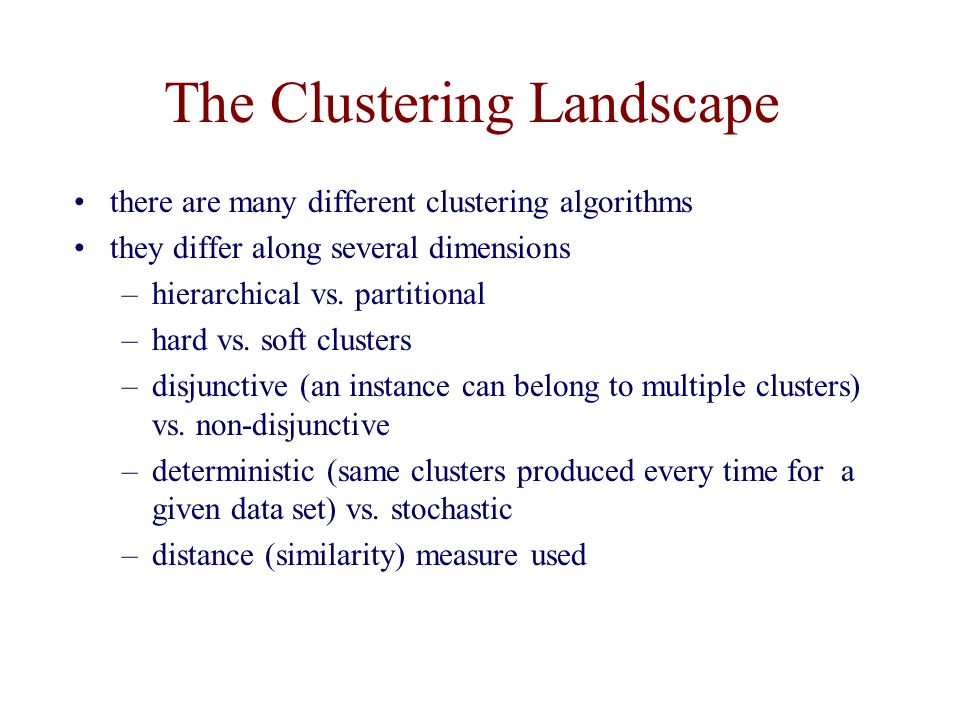 The Clustering Landscape

• there are many different clustering algorithms
• they differ along several dimensions
– hierarchical vs. partitional
– hard vs. soft clusters
– disjunctive (an instance can belong to multiple clusters) vs. non-disjunctive
– deterministic (same clusters produced every time for a given data set) vs. stochastic
– distance (similarity) measure used